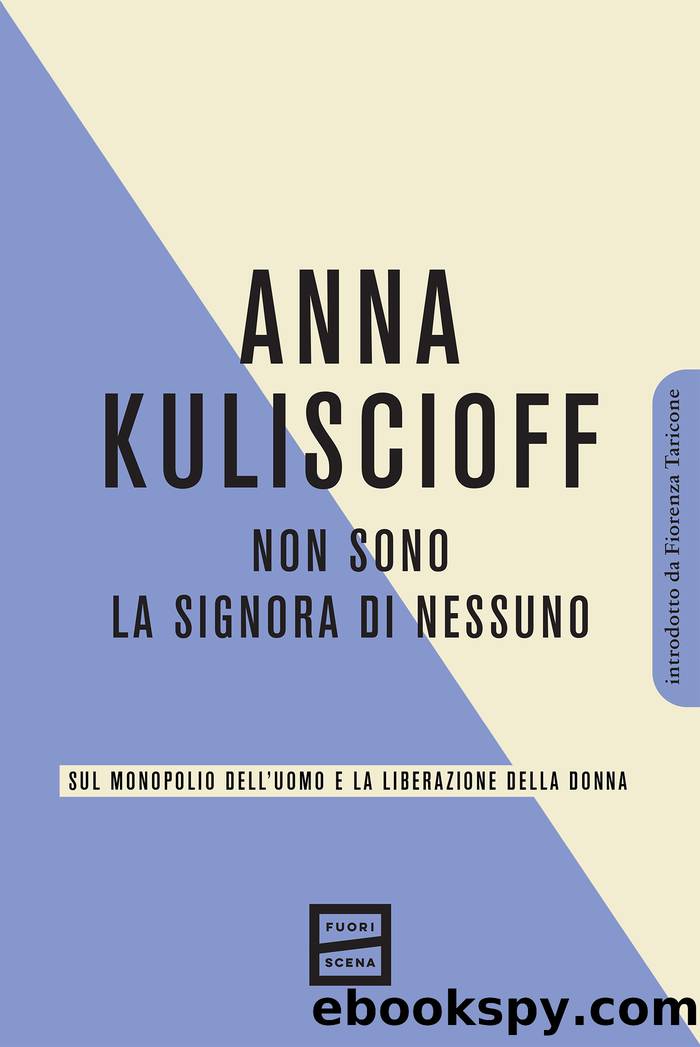 ANNA KULISCIOFF

NON SONO LA SIGNORA DI NESSUNO

introdotto da Fiorenza Taricone

SUL MONOPOLIO DELL'UOMO E LA LIBERAZIONE DELLA DONNA

FUORI SCENA

ebookspy.com